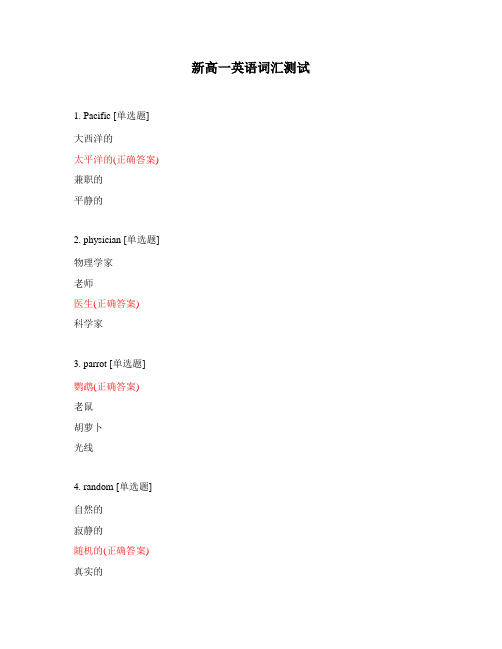 新高一英语词汇测试

1. Pacific [单选题]

大西洋的

太平洋的(正确答案)

兼职的

平静的

2. physician [单选题]

物理学家

老师

医生(正确答案)

科学家

3. parrot [单选题]

鹦鹉(正确答案)

老鼠

胡萝卜

光线

4. random [单选题]

自然的

寂静的

随机的(正确答案)

真实的